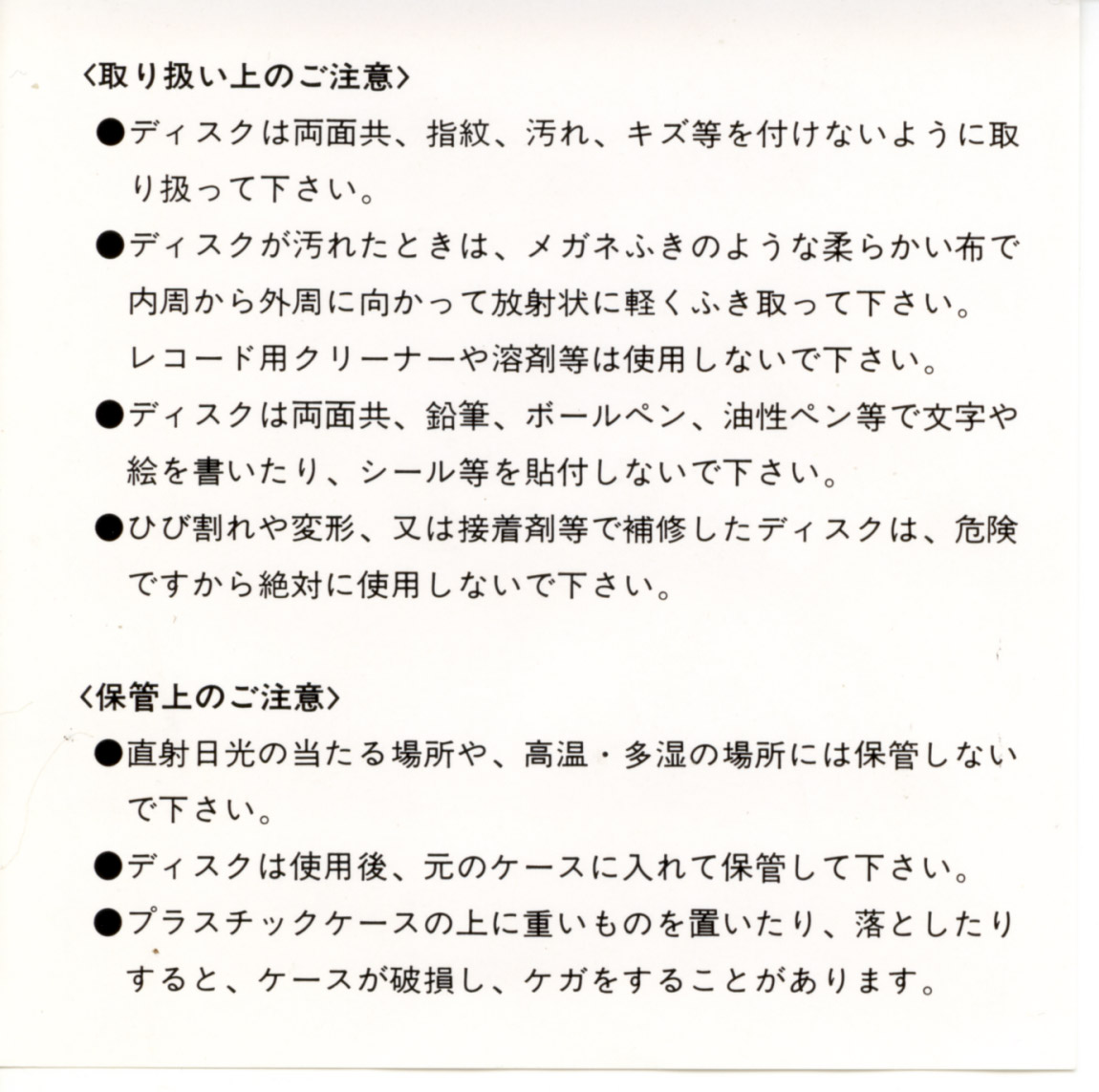 〈取り扱い上のご注意〉

●ディスクは両面共、指紋、汚れ、キズ等を付けないように取り扱って下さい。

●ディスクが汚れたときは、メガネふきのような柔らかい布で内周から外周に向かって放射状に軽くふき取って下さい。レコード用クリーナーや溶剤等は使用しないで下さい。

●ディスクは両面共、鉛筆、ボールペン、油性ペン等で文字や絵を書いたり、シール等を貼付しないで下さい。

●ひび割れや変形、又は接着剤等で補修したディスクは、危険ですから絶対に使用しないで下さい。

〈保管上のご注意〉

●直射日光の当たる場所や、高温・多湿の場所には保管しないで下さい。

●ディスクは使用後、元のケースに入れて保管して下さい。

●プラスチックケースの上に重いものを置いたり、落としたりすると、ケースが破損し、ケガをすることがあります。